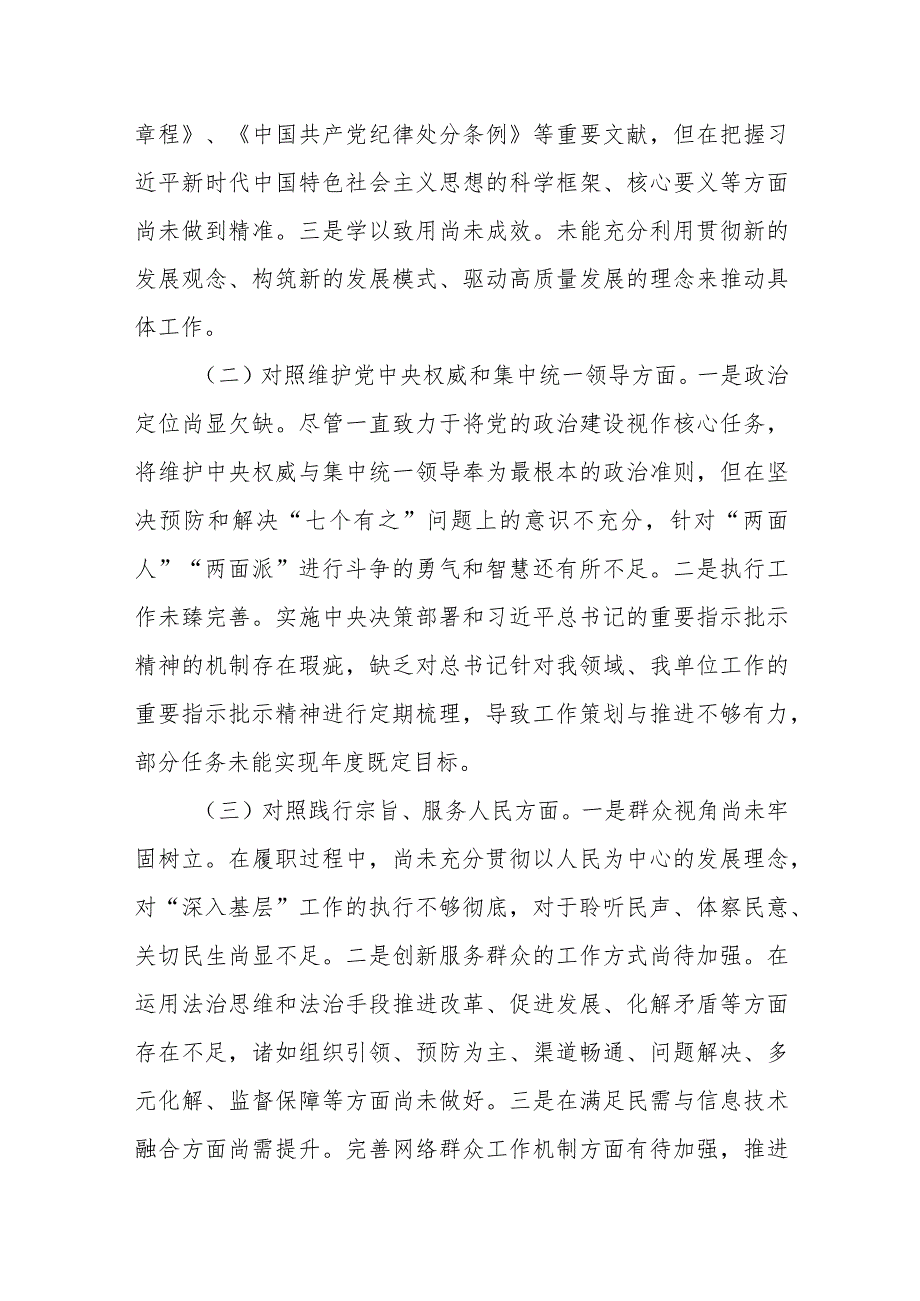 章程》、《中国共产党纪律处分条例》等重要文献，但在把握习近平新时代中国特色社会主义思想的科学框架、核心要义等方面尚未做到精准。三是学以致用尚未成效。未能充分利用贯彻新的发展观念、构筑新的发展模式、驱动高质量发展的理念来推动具体工作。

（二）对照维护党中央权威和集中统一领导方面。一是政治定位尚显欠缺。尽管一直致力于将党的政治建设视作核心任务，将维护中央权威与集中统一领导奉为最根本的政治准则，但在坚决预防和解决“七个有之”问题上的意识不充分，针对“两面人”“两面派”进行斗争的勇气和智慧还有所不足。二是执行工作未臻完善。实施中央决策部署和习近平总书记的重要指示批示精神的机制存在瑕疵，缺乏对总书记针对我领域、我单位工作的重要指示批示精神进行定期梳理，导致工作策划与推进不够有力，部分任务未能实现年度既定目标。

（三）对照践行宗旨、服务人民方面。一是群众视角尚未牢固树立。在履职过程中，尚未充分贯彻以人民为中心的发展理念，对“深入基层”工作的执行不够彻底，对于聆听民声、体察民意、关切民生尚显不足。二是创新服务群众的工作方式尚待加强。在运用法治思维和法治手段推进改革、促进发展、化解矛盾等方面存在不足，诸如组织引领、预防为主、渠道畅通、问题解决、多元化解、监督保障等方面尚未做好。三是在满足民需与信息技术融合方面尚需提升。完善网络群众工作机制方面有待加强，推进